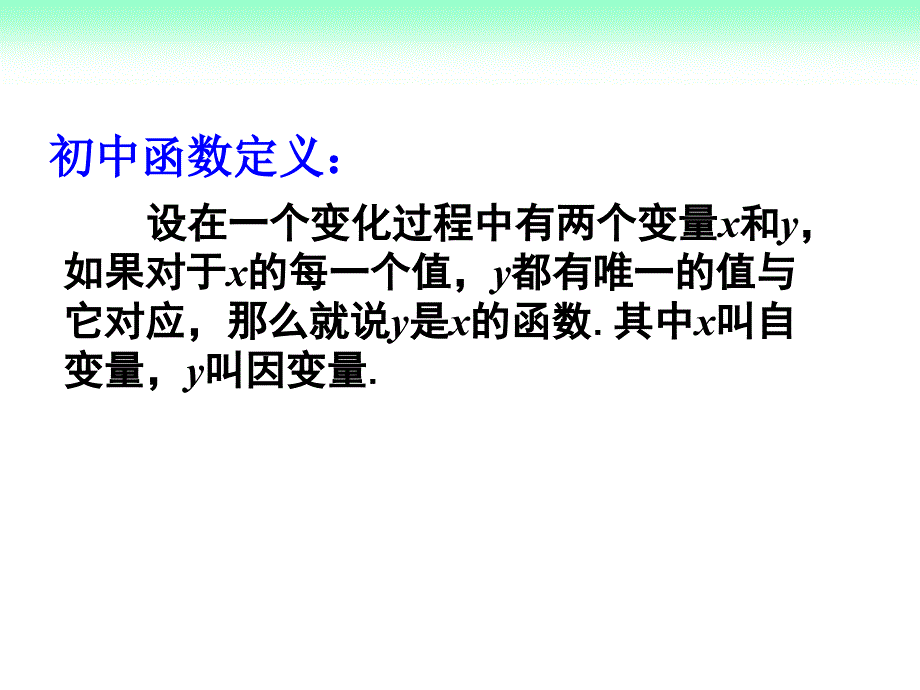 初中函数定义：

设在一个变化过程中有两个变量$x$和$y$，如果对于$x$的每一个值，$y$都有唯一的值与它对应，那么就说$y$是$x$的函数. 其中$x$叫自变量，$y$叫因变量.